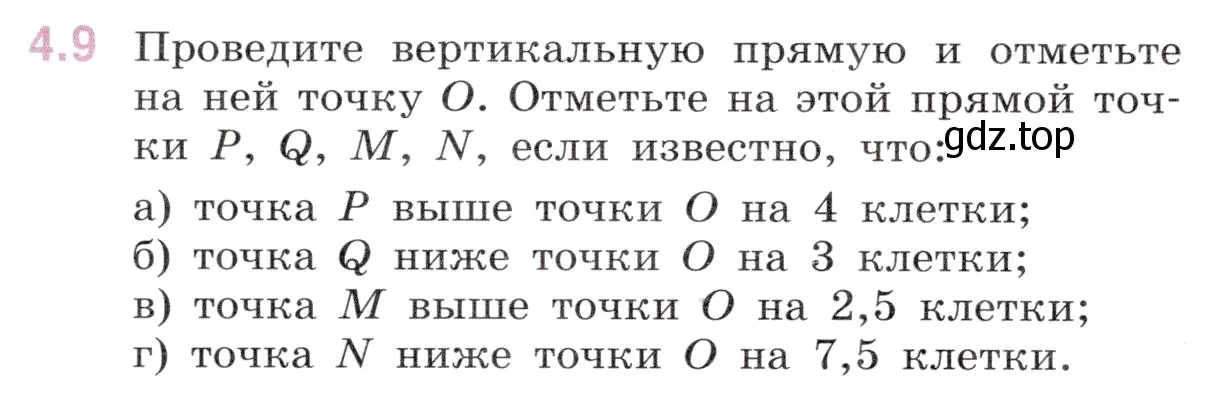 4.9 Проведите вертикальную прямую и отметьте на ней точку $O$. Отметьте на этой прямой точки $P$, $Q$, $M$, $N$, если известно, что:

gdz.top

а) точка $P$ выше точки $O$ на 4 клетки;
б) точка $Q$ ниже точки $O$ на 3 клетки;
в) точка $M$ выше точки $O$ на 2,5 клетки;
г) точка $N$ ниже точки $O$ на 7,5 клетки.